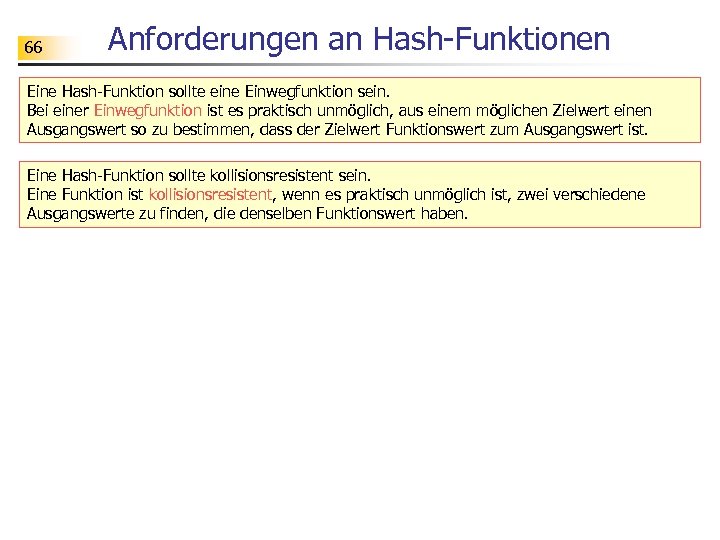 66

Anforderungen an Hash-Funktionen

Eine Hash-Funktion sollte eine Einwegfunktion sein.
Bei einer Einwegfunktion ist es praktisch unmöglich, aus einem möglichen Zielwert einen Ausgangswert so zu bestimmen, dass der Zielwert Funktionswert zum Ausgangswert ist.

Eine Hash-Funktion sollte kollisionsresistent sein.
Eine Funktion ist kollisionsresistent, wenn es praktisch unmöglich ist, zwei verschiedene Ausgangswerte zu finden, die denselben Funktionswert haben.